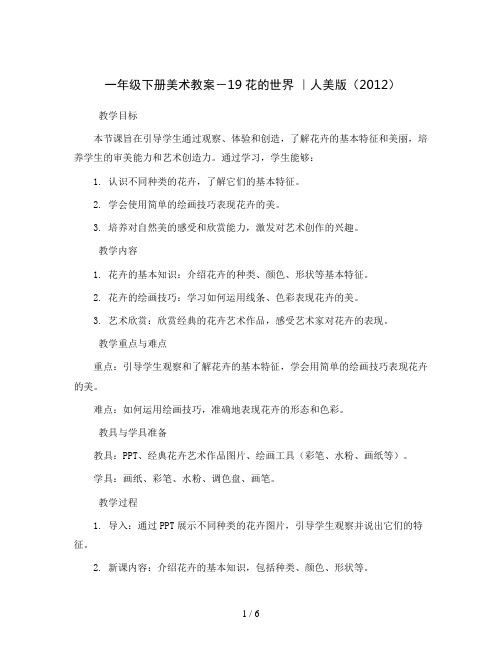 一年级下册美术教案－19 花的世界 ｜人美版（2012）

教学目标

本节课旨在引导学生通过观察、体验和创造，了解花卉的基本特征和美丽，培养学生的审美能力和艺术创造力。通过学习，学生能够：

1. 认识不同种类的花卉，了解它们的基本特征。

2. 学会使用简单的绘画技巧表现花卉的美。

3. 培养对自然美的感受和欣赏能力，激发对艺术创作的兴趣。

教学内容

1. 花卉的基本知识：介绍花卉的种类、颜色、形状等基本特征。

2. 花卉的绘画技巧：学习如何运用线条、色彩表现花卉的美。

3. 艺术欣赏：欣赏经典的花卉艺术作品，感受艺术家对花卉的表现。

教学重点与难点

重点：引导学生观察和了解花卉的基本特征，学会用简单的绘画技巧表现花卉的美。

难点：如何运用绘画技巧，准确地表现花卉的形态和色彩。

教具与学具准备

教具：PPT、经典花卉艺术作品图片、绘画工具（彩笔、水粉、画纸等）。

学具：画纸、彩笔、水粉、调色盘、画笔。

教学过程

1. 导入：通过 PPT 展示不同种类的花卉图片，引导学生观察并说出它们的特征。

2. 新课内容：介绍花卉的基本知识，包括种类、颜色、形状等。

1 / 6